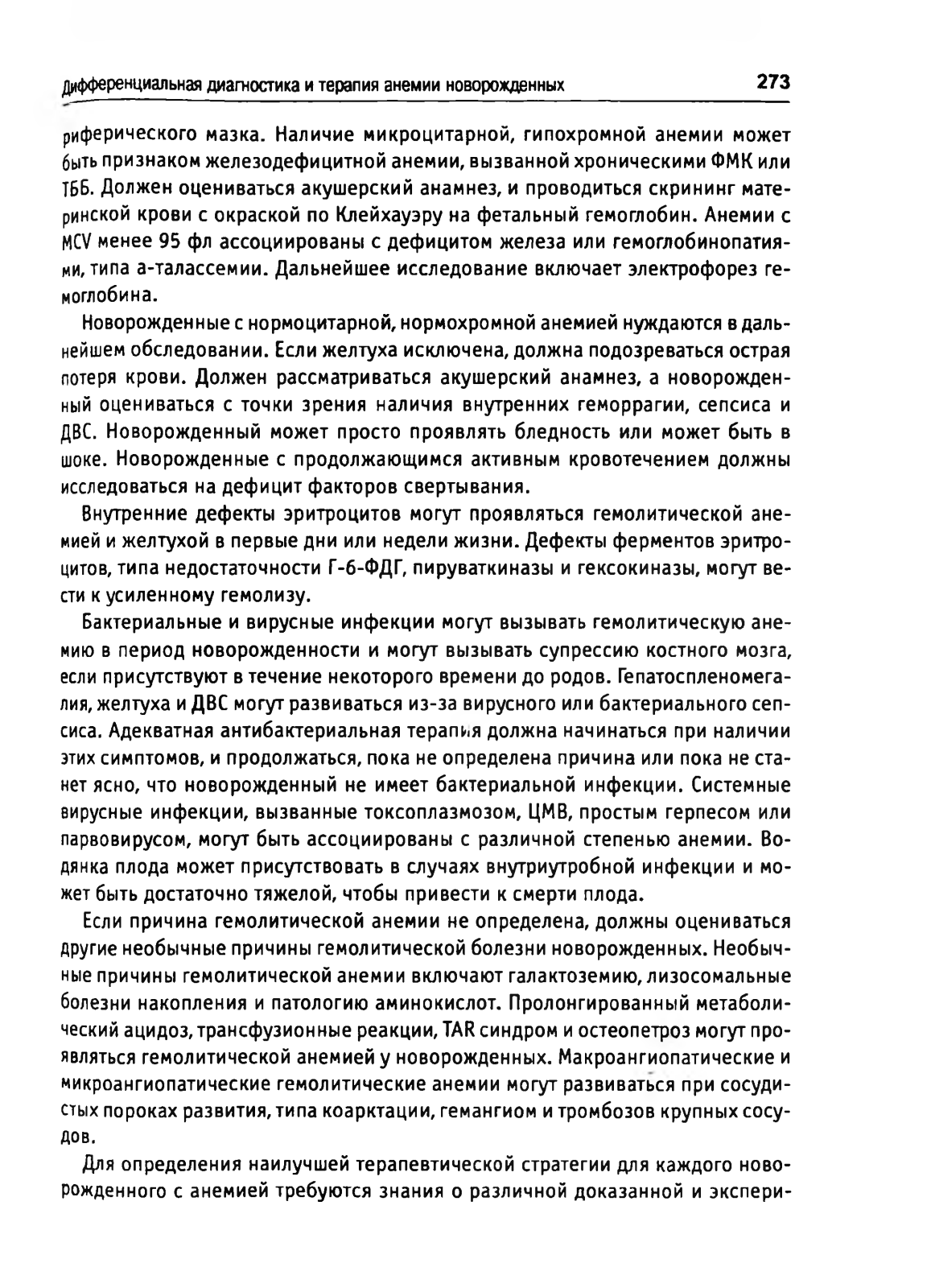 Дифференциальная диагностика и терапия анемии новорожденных 273

риферического мазка. Наличие микроцитарной, гипохромной анемии может быть признаком железодефицитной анемии, вызванной хроническими ФМК или ТББ. Должен оцениваться акушерский анамнез, и проводиться скрининг материнской крови с окраской по Клейхауэру на фетальный гемоглобин. Анемии с MCV менее 95 фл ассоциированы с дефицитом железа или гемоглобинопатиями, типа а-талассемии. Дальнейшее исследование включает электрофорез гемоглобина.

Новорожденные с нормоцитарной, нормохромной анемией нуждаются в дальнейшем обследовании. Если желтуха исключена, должна подозреваться острая потеря крови. Должен рассматриваться акушерский анамнез, а новорожденный оцениваться с точки зрения наличия внутренних геморрагии, сепсиса и ДВС. Новорожденный может просто проявлять бледность или может быть в шоке. Новорожденные с продолжающимся активным кровотечением должны исследоваться на дефицит факторов свертывания.

Внутренние дефекты эритроцитов могут проявляться гемолитической анемией и желтухой в первые дни или недели жизни. Дефекты ферментов эритроцитов, типа недостаточности Г-6-ФДГ, пируваткиназы и гексокиназы, могут вести к усиленному гемолизу.

Бактериальные и вирусные инфекции могут вызывать гемолитическую анемию в период новорожденности и могут вызывать супрессию костного мозга, если присутствуют в течение некоторого времени до родов. Гепатоспленомегалия, желтуха и ДВС могут развиваться из-за вирусного или бактериального сепсиса. Адекватная антибактериальная терапия должна начинаться при наличии этих симптомов, и продолжаться, пока не определена причина или пока не станет ясно, что новорожденный не имеет бактериальной инфекции. Системные вирусные инфекции, вызванные токсоплазмозом, ЦМВ, простым герпесом или парвовирусом, могут быть ассоциированы с различной степенью анемии. Водянка плода может присутствовать в случаях внутриутробной инфекции и может быть достаточно тяжелой, чтобы привести к смерти плода.

Если причина гемолитической анемии не определена, должны оцениваться другие необычные причины гемолитической болезни новорожденных. Необычные причины гемолитической анемии включают галактоземию, лизосомальные болезни накопления и патологию аминокислот. Пролонгированный метаболический ацидоз, трансфузионные реакции, TAR синдром и остеопетроз могут проявляться гемолитической анемией у новорожденных. Макроангиопатические и микроангиопатические гемолитические анемии могут развиваться при сосудистых пороках развития, типа коарктации, гемангиом и тромбозов крупных сосудов.

Для определения наилучшей терапевтической стратегии для каждого новорожденного с анемией требуются знания о различной доказанной и экспери-